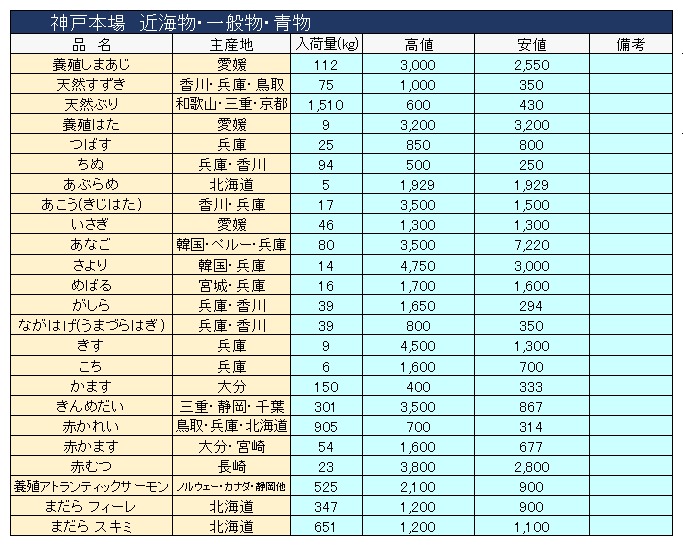 神戸本場　近海物・一般物・青物

| 品　名 | 主産地 | 入荷量(kg) | 高値 | 安値 | 備考 |
|---|---|---|---|---|---|
| 養殖しまあじ | 愛媛 | 112 | 3,000 | 2,550 | |
| 天然すずき | 香川・兵庫・鳥取 | 75 | 1,000 | 350 | |
| 天然ぶり | 和歌山・三重・京都 | 1,510 | 600 | 430 | |
| 養殖はた | 愛媛 | 9 | 3,200 | 3,200 | |
| つばす | 兵庫 | 25 | 850 | 800 | |
| ちぬ | 兵庫・香川 | 94 | 500 | 250 | |
| あぶらめ | 北海道 | 5 | 1,929 | 1,929 | |
| あこう(きじはた) | 香川・兵庫 | 17 | 3,500 | 1,500 | |
| いさぎ | 愛媛 | 46 | 1,300 | 1,300 | |
| あなご | 韓国・ペルー・兵庫 | 80 | 3,500 | 7,220 | |
| さより | 韓国・兵庫 | 14 | 4,750 | 3,000 | |
| めばる | 宮城・兵庫 | 16 | 1,700 | 1,600 | |
| がしら | 兵庫・香川 | 39 | 1,650 | 294 | |
| ながはげ(うまづらはぎ) | 兵庫・香川 | 39 | 800 | 350 | |
| きす | 兵庫 | 9 | 4,500 | 1,300 | |
| こち | 兵庫 | 6 | 1,600 | 700 | |
| かます | 大分 | 150 | 400 | 333 | |
| きんめだい | 三重・静岡・千葉 | 301 | 3,500 | 867 | |
| 赤かれい | 鳥取・兵庫・北海道 | 905 | 700 | 314 | |
| 赤かます | 大分・宮崎 | 54 | 1,600 | 677 | |
| 赤むつ | 長崎 | 23 | 3,800 | 2,800 | |
| 養殖アトランティックサーモン | ノルウェー・カナダ・静岡他 | 525 | 2,100 | 900 | |
| まだら フィーレ | 北海道 | 347 | 1,200 | 900 | |
| まだら スキミ | 北海道 | 651 | 1,200 | 1,100 | |